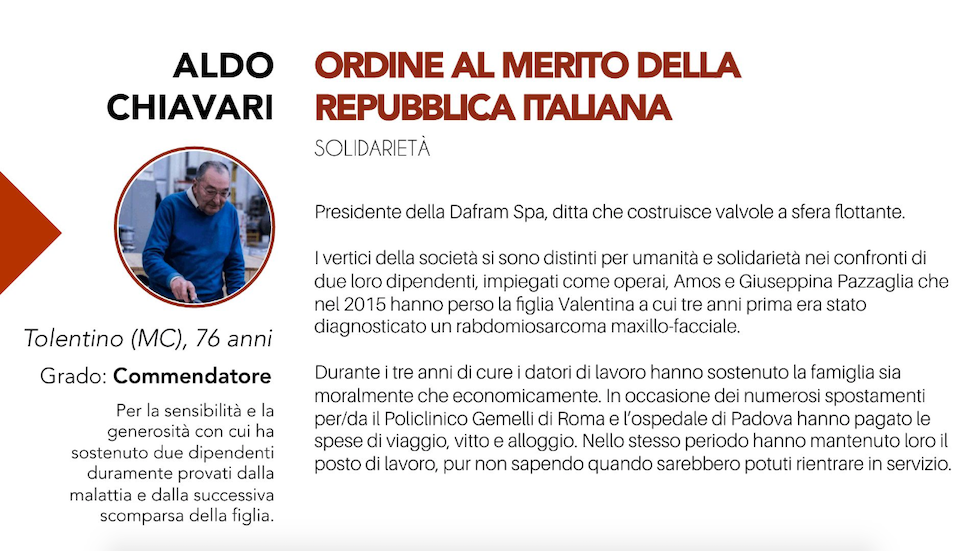 ALDO
CHIAVARI

Tolentino (MC), 76 anni

Grado: Commendatore

Per la sensibilità e la generosità con cui ha sostenuto due dipendenti duramente provati dalla malattia e dalla successiva scomparsa della figlia.

ORDINE AL MERITO DELLA REPUBBLICA ITALIANA

SOLIDARIETÀ

Presidente della Dafram Spa, ditta che costruisce valvole a sfera flottante.

I vertici della società si sono distinti per umanità e solidarietà nei confronti di due loro dipendenti, impiegati come operai, Amos e Giuseppina Pazzaglia che nel 2015 hanno perso la figlia Valentina a cui tre anni prima era stato diagnosticato un rabdomiosarcoma maxillo-facciale.

Durante i tre anni di cure i datori di lavoro hanno sostenuto la famiglia sia moralmente che economicamente. In occasione dei numerosi spostamenti per/da il Policlinico Gemelli di Roma e l'ospedale di Padova hanno pagato le spese di viaggio, vitto e alloggio. Nello stesso periodo hanno mantenuto loro il posto di lavoro, pur non sapendo quando sarebbero potuti rientrare in servizio.